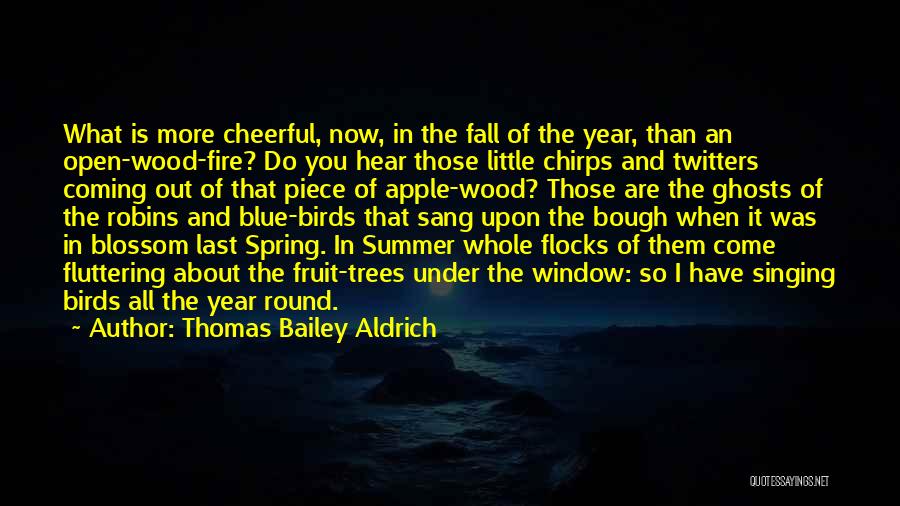 What is more cheerful, now, in the fall of the year, than an open-wood-fire? Do you hear those little chirps and twitters coming out of that piece of apple-wood? Those are the ghosts of the robins and blue-birds that sang upon the bough when it was in blossom last Spring. In Summer whole flocks of them come fluttering about the fruit-trees under the window: so I have singing birds all the year round.

~ Author: Thomas Bailey Aldrich

QUOTESSAYINGS.NET